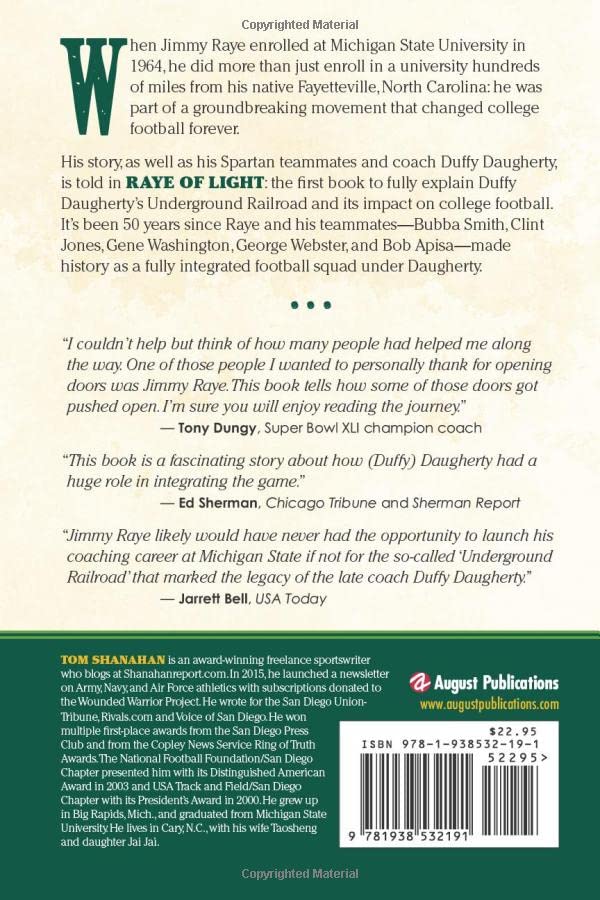 Copyrighted Material

When Jimmy Raye enrolled at Michigan State University in 1964, he did more than just enroll in a university hundreds of miles from his native Fayetteville, North Carolina: he was part of a groundbreaking movement that changed college football forever.

His story, as well as his Spartan teammates and coach Duffy Daugherty, is told in RAYE OF LIGHT: the first book to fully explain Duffy Daugherty's Underground Railroad and its impact on college football. It's been 50 years since Raye and his teammates—Bubba Smith, Clint Jones, Gene Washington, George Webster, and Bob Apisa—made history as a fully integrated football squad under Daugherty.

• • •

"I couldn't help but think of how many people had helped me along the way. One of those people I wanted to personally thank for opening doors was Jimmy Raye. This book tells how some of those doors got pushed open. I'm sure you will enjoy reading the journey."
— Tony Dungy, Super Bowl XLI champion coach

"This book is a fascinating story about how (Duffy) Daugherty had a huge role in integrating the game."
— Ed Sherman, Chicago Tribune and Sherman Report

"Jimmy Raye likely would have never had the opportunity to launch his coaching career at Michigan State if not for the so-called 'Underground Railroad' that marked the legacy of the late coach Duffy Daugherty."
— Jarrett Bell, USA Today

TOM SHANAHAN is an award-winning freelance sportswriter who blogs at Shanahanreport.com. In 2015, he launched a newsletter on Army, Navy, and Air Force athletics with subscriptions donated to the Wounded Warrior Project. He wrote for the San Diego Union-Tribune, Rivals.com and Voice of San Diego. He won multiple first-place awards from the San Diego Press Club and from the Copley News Service Ring of Truth Awards. The National Football Foundation/San Diego Chapter presented him with its Distinguished American Award in 2003 and USA Track and Field/San Diego Chapter with its President's Award in 2000. He grew up in Big Rapids, Mich., and graduated from Michigan State University. He lives in Cary, N.C., with his wife Taosheng and daughter Jai Jai.

August Publications
www.augustpublications.com

$22.95
ISBN 978-1-938532-19-1
52295>
9 781938 532191

Copyrighted Material